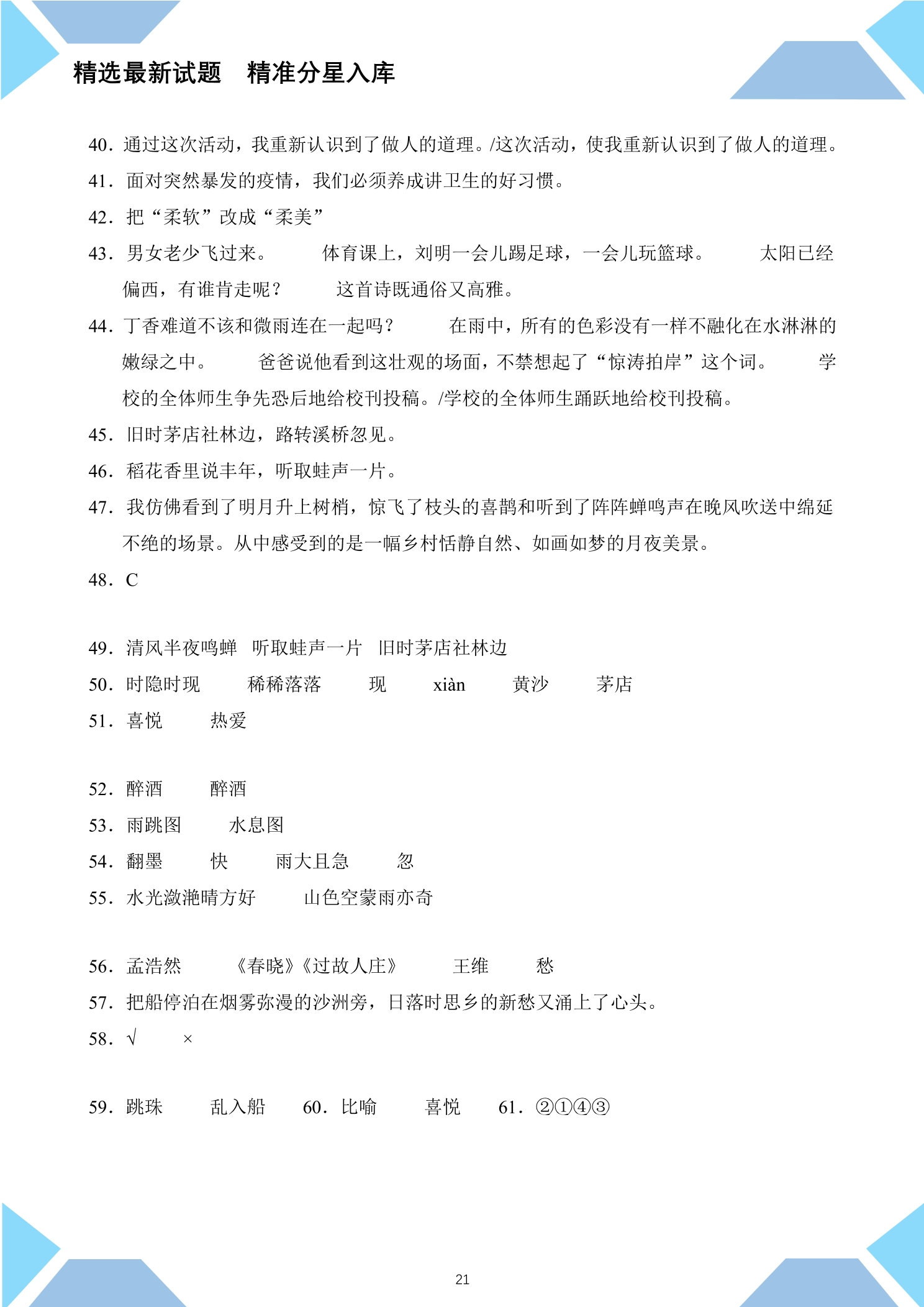 精选最新试题 精准分星入库

40．通过这次活动，我重新认识到了做人的道理。/这次活动，使我重新认识到了做人的道理。

41．面对突然暴发的疫情，我们必须养成讲卫生的好习惯。

42．把“柔软”改成“柔美”

43．男女老少飞过来。 体育课上，刘明一会儿踢足球，一会儿玩篮球。 太阳已经偏西，有谁肯走呢？ 这首诗既通俗又高雅。

44．丁香难道不该和微雨连在一起吗？ 在雨中，所有的色彩没有一样不融化在水淋淋的嫩绿之中。 爸爸说他看到这壮观的场面，不禁想起了“惊涛拍岸”这个词。 学校的全体师生争先恐后地给校刊投稿。/学校的全体师生踊跃地给校刊投稿。

45．旧时茅店社林边，路转溪桥忽见。

46．稻花香里说丰年，听取蛙声一片。

47．我仿佛看到了明月升上树梢，惊飞了枝头的喜鹊和听到了阵阵蝉鸣声在晚风吹送中绵延不绝的场景。从中感受到的是一幅乡村恬静自然、如画如梦的月夜美景。

48．C

49．清风半夜鸣蝉 听取蛙声一片 旧时茅店社林边

50．时隐时现 稀稀落落 现 xiàn 黄沙 茅店

51．喜悦 热爱

52．醉酒 醉酒

53．雨跳图 水息图

54．翻墨 快 雨大且急 忽

55．水光潋滟晴方好 山色空蒙雨亦奇

56．孟浩然 《春晓》《过故人庄》 王维 愁

57．把船停泊在烟雾弥漫的沙洲旁，日落时思乡的新愁又涌上了心头。

58．√ ×

59．跳珠 乱入船 60．比喻 喜悦 61．②①④③

21